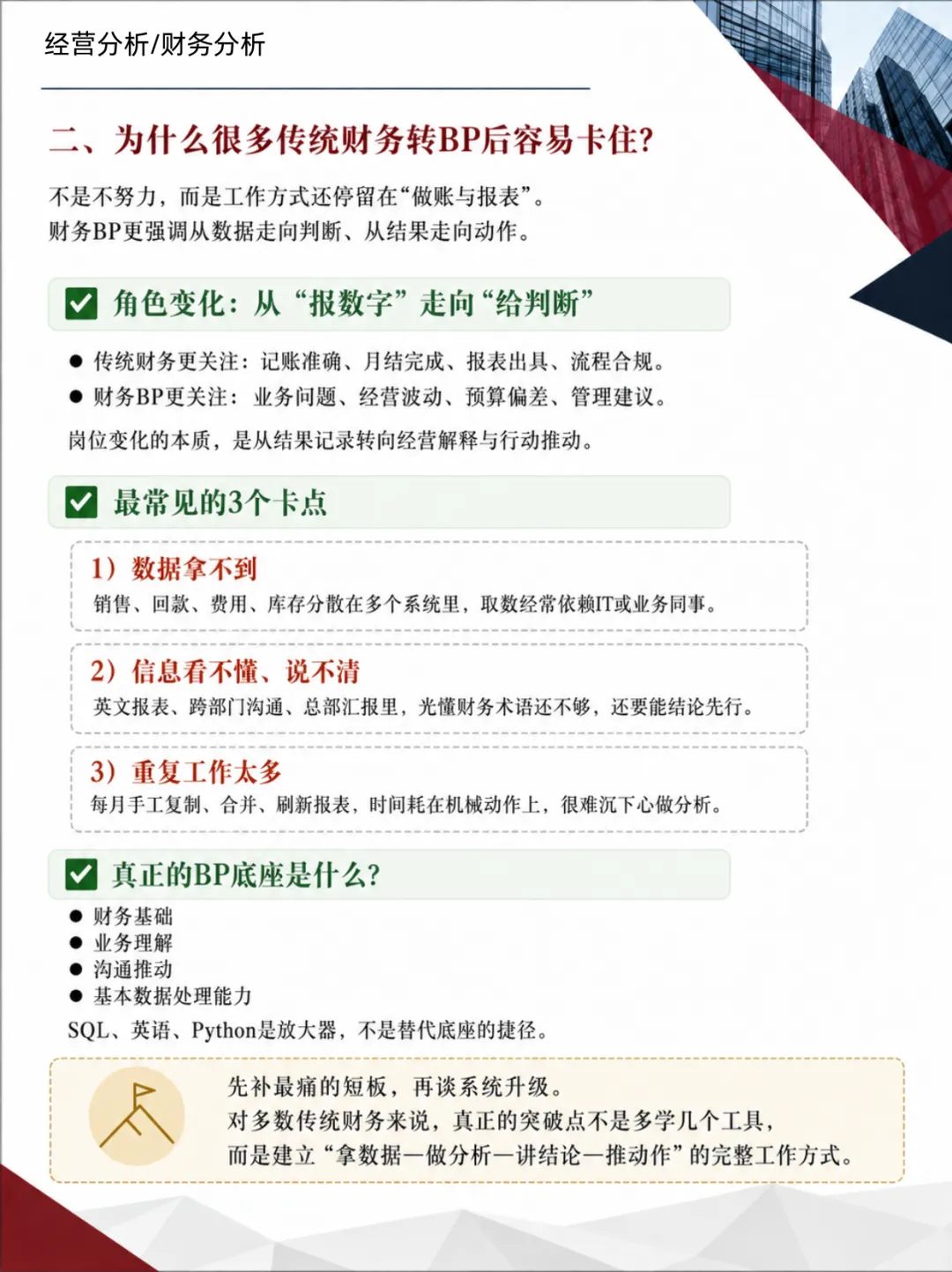 经营分析/财务分析

二、为什么很多传统财务转BP后容易卡住?

不是不努力，而是工作方式还停留在“做账与报表”。
财务BP更强调从数据走向判断、从结果走向动作。

角色变化：从“报数字”走向“给判断”

● 传统财务更关注：记账准确、月结完成、报表出具、流程合规。
● 财务BP更关注：业务问题、经营波动、预算偏差、管理建议。

岗位变化的本质，是从结果记录转向经营解释与行动推动。

最常见的3个卡点

1）数据拿不到
销售、回款、费用、库存分散在多个系统里，取数经常依赖IT或业务同事。

2）信息看不懂、说不清
英文报表、跨部门沟通、总部汇报里，光懂财务术语还不够，还要能结论先行。

3）重复工作太多
每月手工复制、合并、刷新报表，时间耗在机械动作上，很难沉下心做分析。

真正的BP底座是什么?

● 财务基础
● 业务理解
● 沟通推动
● 基本数据处理能力

SQL、英语、Python是放大器，不是替代底座的捷径。

先补最痛的短板，再谈系统升级。
对多数传统财务来说，真正的突破点不是多学几个工具，
而是建立“拿数据—做分析—讲结论—推动作”的完整工作方式。